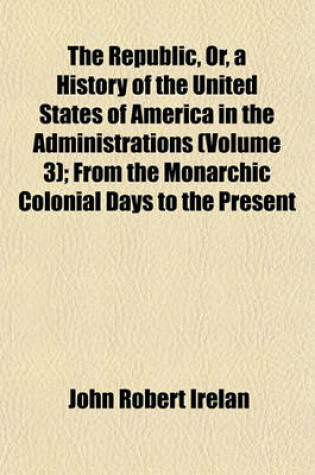 The Republic, Or, a History of the United States of America in the Administrations (Volume 3); From the Monarchic Colonial Days to the Present

John Robert Irelan